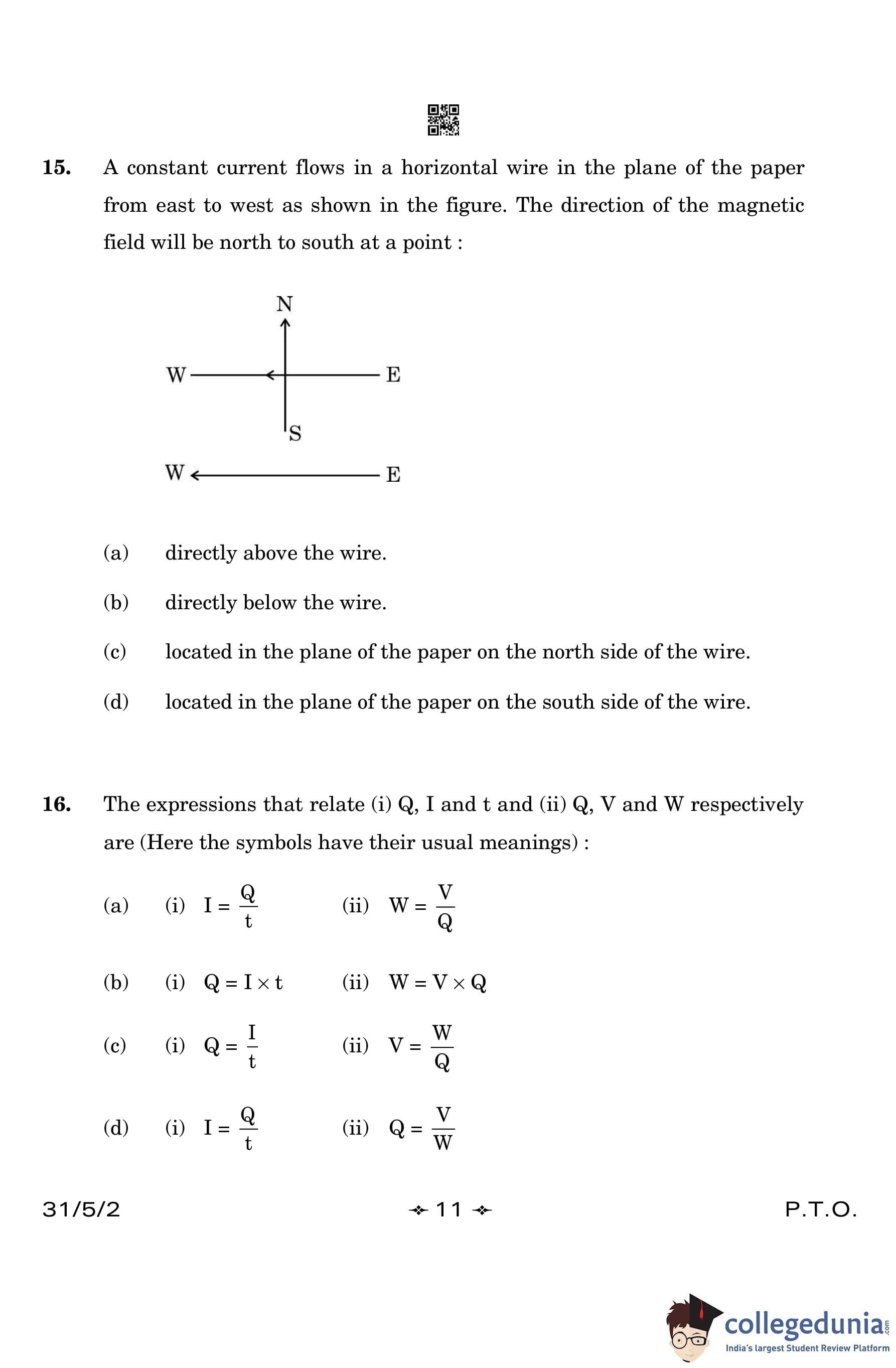 15. A constant current flows in a horizontal wire in the plane of the paper from east to west as shown in the figure. The direction of the magnetic field will be north to south at a point :

N
W E
S
W E

(a) directly above the wire.

(b) directly below the wire.

(c) located in the plane of the paper on the north side of the wire.

(d) located in the plane of the paper on the south side of the wire.

16. The expressions that relate (i) Q, I and t and (ii) Q, V and W respectively are (Here the symbols have their usual meanings) :

(a) (i) $I = \frac{Q}{t}$ (ii) $W = \frac{V}{Q}$

(b) (i) $Q = I \times t$ (ii) $W = V \times Q$

(c) (i) $Q = \frac{I}{t}$ (ii) $V = \frac{W}{Q}$

(d) (i) $I = \frac{Q}{t}$ (ii) $Q = \frac{V}{W}$

31/5/2 11 P.T.O.

collegedunia.com
India's largest Student Review Platform